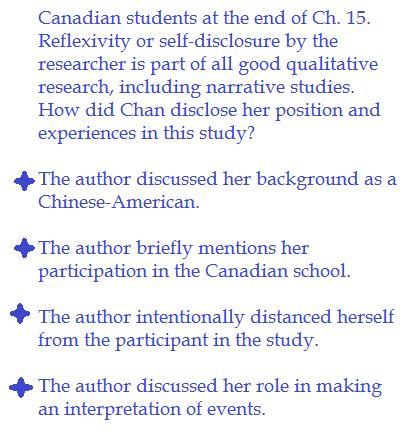 Canadian students at the end of Ch. 15. Reflexivity or self-disclosure by the researcher is part of all good qualitative research, including narrative studies. How did Chan disclose her position and experiences in this study?

The author discussed her background as a Chinese-American.

The author briefly mentions her participation in the Canadian school.

The author intentionally distanced herself from the participant in the study.

The author discussed her role in making an interpretation of events.